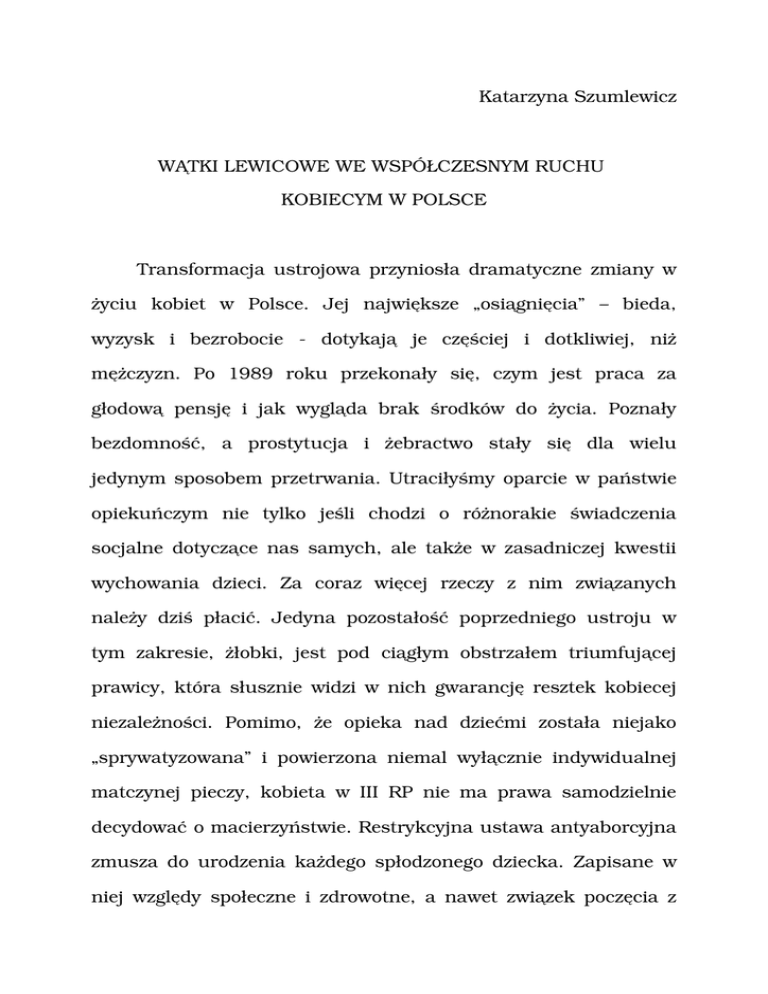 Katarzyna Szumlewicz

WĄTKI LEWICOWE WE WSPÓŁCZESNYM RUCHU KOBIECYM W POLSCE

Transformacja ustrojowa przyniosła dramatyczne zmiany w życiu kobiet w Polsce. Jej największe „osiągnięcia" – bieda, wyzysk i bezrobocie - dotykają je częściej i dotkliwiej, niż mężczyzn. Po 1989 roku przekonały się, czym jest praca za głodową pensję i jak wygląda brak środków do życia. Poznały bezdomność, a prostytucja i żebractwo stały się dla wielu jedynym sposobem przetrwania. Utraciłyśmy oparcie w państwie opiekuńczym nie tylko jeśli chodzi o różnorakie świadczenia socjalne dotyczące nas samych, ale także w zasadniczej kwestii wychowania dzieci. Za coraz więcej rzeczy z nim związanych należy dziś płacić. Jedyna pozostałość poprzedniego ustroju w tym zakresie, żłobki, jest pod ciągłym obstrzałem triumfującej prawicy, która słusznie widzi w nich gwarancję resztek kobiecej niezależności. Pomimo, że opieka nad dziećmi została niejako „sprywatyzowana" i powierzona niemal wyłącznie indywidualnej matczynej pieczy, kobieta w III RP nie ma prawa samodzielnie decydować o macierzyństwie. Restrykcyjna ustawa antyaborcyjna zmusza do urodzenia każdego spłodzonego dziecka. Zapisane w niej względy społeczne i zdrowotne, a nawet związek poczęcia z